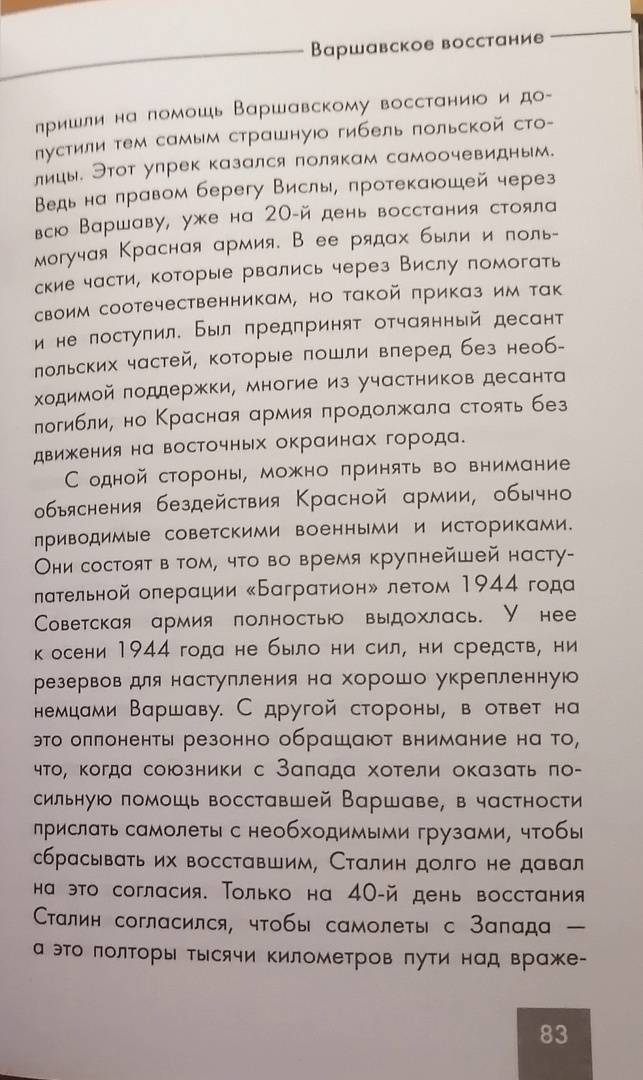 Варшавское восстание

пришли на помощь Варшавскому восстанию и допустили тем самым страшную гибель польской столицы. Этот упрек казался полякам самоочевидным. Ведь на правом берегу Вислы, протекающей через всю Варшаву, уже на 20-й день восстания стояла могучая Красная армия. В ее рядах были и польские части, которые рвались через Вислу помогать своим соотечественникам, но такой приказ им так и не поступил. Был предпринят отчаянный десант польских частей, которые пошли вперед без необходимой поддержки, многие из участников десанта погибли, но Красная армия продолжала стоять без движения на восточных окраинах города.

С одной стороны, можно принять во внимание объяснения бездействия Красной армии, обычно приводимые советскими военными и историками. Они состоят в том, что во время крупнейшей наступательной операции «Багратион» летом 1944 года Советская армия полностью выдохлась. У нее к осени 1944 года не было ни сил, ни средств, ни резервов для наступления на хорошо укрепленную немцами Варшаву. С другой стороны, в ответ на это оппоненты резонно обращают внимание на то, что, когда союзники с Запада хотели оказать посильную помощь восставшей Варшаве, в частности прислать самолеты с необходимыми грузами, чтобы сбрасывать их восставшим, Сталин долго не давал на это согласия. Только на 40-й день восстания Сталин согласился, чтобы самолеты с Запада — а это полторы тысячи километров пути над враже-

83